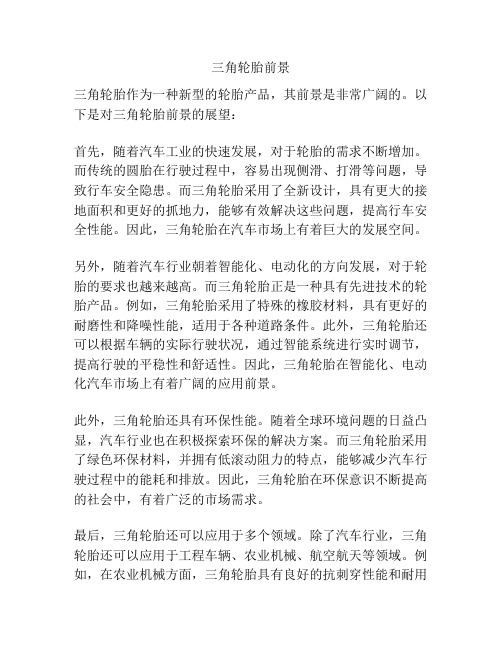 三角轮胎前景

三角轮胎作为一种新型的轮胎产品，其前景是非常广阔的。以下是对三角轮胎前景的展望：

首先，随着汽车工业的快速发展，对于轮胎的需求不断增加。而传统的圆胎在行驶过程中，容易出现侧滑、打滑等问题，导致行车安全隐患。而三角轮胎采用了全新设计，具有更大的接地面积和更好的抓地力，能够有效解决这些问题，提高行车安全性能。因此，三角轮胎在汽车市场上有着巨大的发展空间。

另外，随着汽车行业朝着智能化、电动化的方向发展，对于轮胎的要求也越来越高。而三角轮胎正是一种具有先进技术的轮胎产品。例如，三角轮胎采用了特殊的橡胶材料，具有更好的耐磨性和降噪性能，适用于各种道路条件。此外，三角轮胎还可以根据车辆的实际行驶状况，通过智能系统进行实时调节，提高行驶的平稳性和舒适性。因此，三角轮胎在智能化、电动化汽车市场上有着广阔的应用前景。

此外，三角轮胎还具有环保性能。随着全球环境问题的日益凸显，汽车行业也在积极探索环保的解决方案。而三角轮胎采用了绿色环保材料，并拥有低滚动阻力的特点，能够减少汽车行驶过程中的能耗和排放。因此，三角轮胎在环保意识不断提高的社会中，有着广泛的市场需求。

最后，三角轮胎还可以应用于多个领域。除了汽车行业，三角轮胎还可以应用于工程车辆、农业机械、航空航天等领域。例如，在农业机械方面，三角轮胎具有良好的抗刺穿性能和耐用